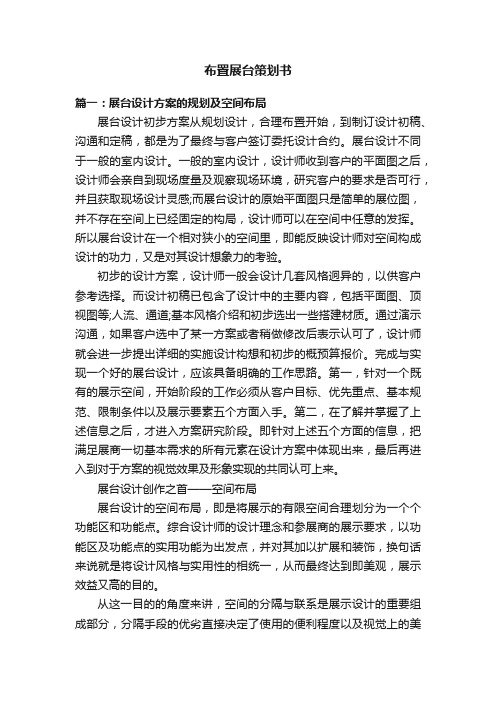 布置展台策划书

篇一：展台设计方案的规划及空间布局

展台设计初步方案从规划设计，合理布置开始，到制订设计初稿、沟通和定稿，都是为了最终与客户签订委托设计合约。展台设计不同于一般的室内设计。一般的室内设计，设计师收到客户的平面图之后，设计师会亲自到现场度量及观察现场环境，研究客户的要求是否可行，并且获取现场设计灵感;而展台设计的原始平面图只是简单的展位图，并不存在空间上已经固定的构局，设计师可以在空间中任意的发挥。所以展台设计在一个相对狭小的空间里，即能反映设计师对空间构成设计的功力，又是对其设计想象力的考验。

初步的设计方案，设计师一般会设计几套风格迥异的，以供客户参考选择。而设计初稿已包含了设计中的主要内容，包括平面图、顶视图等;人流、通道;基本风格介绍和初步选出一些搭建材质。通过演示沟通，如果客户选中了某一方案或者稍做修改后表示认可了，设计师就会进一步提出详细的实施设计构想和初步的概预算报价。完成与实现一个好的展台设计，应该具备明确的工作思路。第一，针对一个既有的展示空间，开始阶段的工作必须从客户目标、优先重点、基本规范、限制条件以及展示要素五个方面入手。第二，在了解并掌握了上述信息之后，才进入方案研究阶段。即针对上述五个方面的信息，把满足展商一切基本需求的所有元素在设计方案中体现出来，最后再进入到对于方案的视觉效果及形象实现的共同认可上来。

展台设计创作之首——空间布局

展台设计的空间布局，即是将展示的有限空间合理划分为一个个功能区和功能点。综合设计师的设计理念和参展商的展示要求，以功能区及功能点的实用功能为出发点，并对其加以扩展和装饰，换句话来说就是将设计风格与实用性的相统一，从而最终达到即美观，展示效益又高的目的。

从这一目的的角度来讲，空间的分隔与联系是展示设计的重要组成部分，分隔手段的优劣直接决定了使用的便利程度以及视觉上的美